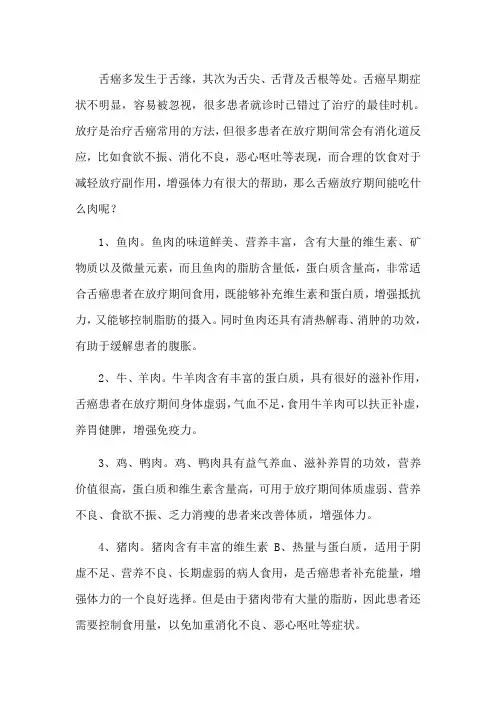 舌癌多发生于舌缘，其次为舌尖、舌背及舌根等处。舌癌早期症状不明显，容易被忽视，很多患者就诊时已错过了治疗的最佳时机。放疗是治疗舌癌常用的方法，但很多患者在放疗期间常会有消化道反应，比如食欲不振、消化不良，恶心呕吐等表现，而合理的饮食对于减轻放疗副作用，增强体力有很大的帮助，那么舌癌放疗期间能吃什么肉呢？

1、鱼肉。鱼肉的味道鲜美、营养丰富，含有大量的维生素、矿物质以及微量元素，而且鱼肉的脂肪含量低，蛋白质含量高，非常适合舌癌患者在放疗期间食用，既能够补充维生素和蛋白质，增强抵抗力，又能够控制脂肪的摄入。同时鱼肉还具有清热解毒、消肿的功效，有助于缓解患者的腹胀。

2、牛、羊肉。牛羊肉含有丰富的蛋白质，具有很好的滋补作用，舌癌患者在放疗期间身体虚弱，气血不足，食用牛羊肉可以扶正补虚，养胃健脾，增强免疫力。

3、鸡、鸭肉。鸡、鸭肉具有益气养血、滋补养胃的功效，营养价值很高，蛋白质和维生素含量高，可用于放疗期间体质虚弱、营养不良、食欲不振、乏力消瘦的患者来改善体质，增强体力。

4、猪肉。猪肉含有丰富的维生素 B、热量与蛋白质，适用于阴虚不足、营养不良、长期虚弱的病人食用，是舌癌患者补充能量，增强体力的一个良好选择。但是由于猪肉带有大量的脂肪，因此患者还需要控制食用量，以免加重消化不良、恶心呕吐等症状。